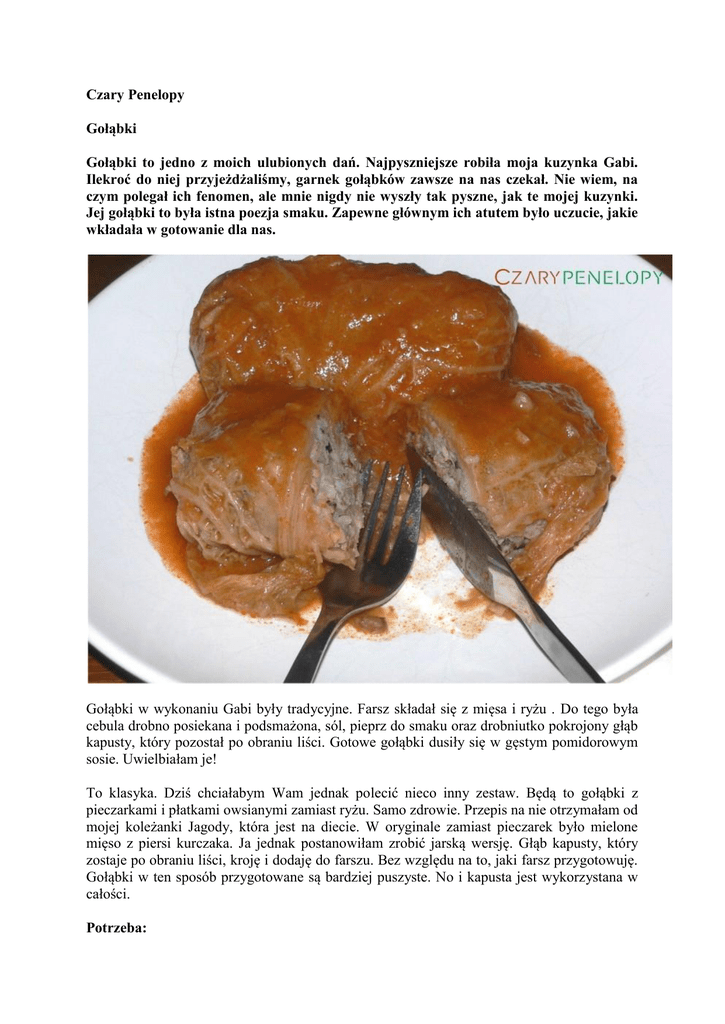 Czary Penelopy

Gołąbki

Gołąbki to jedno z moich ulubionych dań. Najpyszniejsze robiła moja kuzynka Gabi. Ilekroć do niej przyjeżdżaliśmy, garnek gołąbków zawsze na nas czekał. Nie wiem, na czym polegał ich fenomen, ale mnie nigdy nie wyszły tak pyszne, jak te mojej kuzynki. Jej gołąbki to była istna poezja smaku. Zapewne głównym ich atutem było uczucie, jakie wkładała w gotowanie dla nas.

CZARYPENELOPY

Gołąbki w wykonaniu Gabi były tradycyjne. Farsz składał się z mięsa i ryżu . Do tego była cebula drobno posiekana i podsmażona, sól, pieprz do smaku oraz drobniutko pokrojony głąb kapusty, który pozostał po obraniu liści. Gotowe gołąbki dusiły się w gęstym pomidorowym sosie. Uwielbiałam je!

To klasyka. Dziś chciałabym Wam jednak polecić nieco inny zestaw. Będą to gołąbki z pieczarkami i płatkami owsianymi zamiast ryżu. Samo zdrowie. Przepis na nie otrzymałam od mojej koleżanki Jagody, która jest na diecie. W oryginale zamiast pieczarek było mielone mięso z piersi kurczaka. Ja jednak postanowiłam zrobić jarską wersję. Głąb kapusty, który zostaje po obraniu liści, kroję i dodaję do farszu. Bez względu na to, jaki farsz przygotowuję. Gołąbki w ten sposób przygotowane są bardziej puszyste. No i kapusta jest wykorzystana w całości.

Potrzeba: